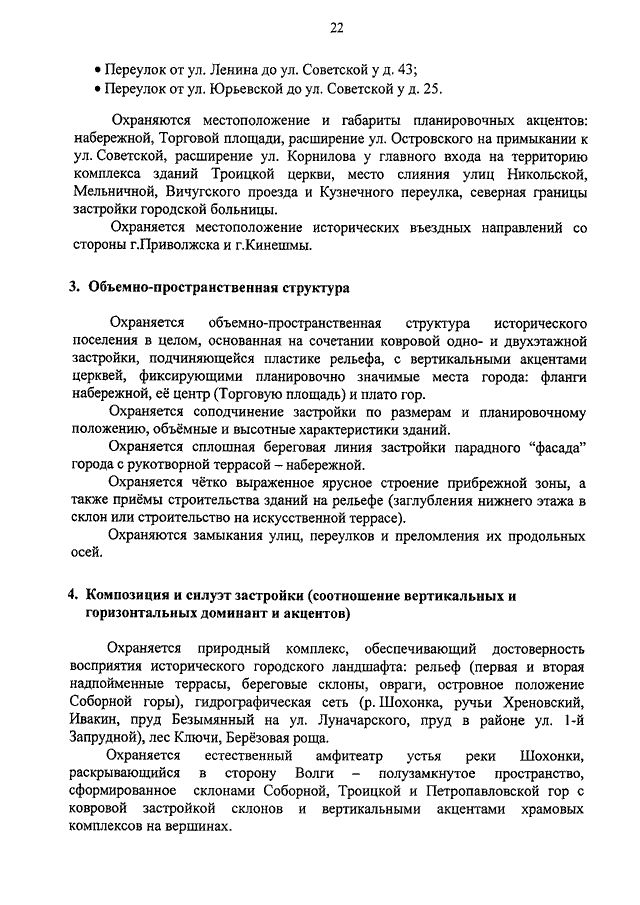 22

• Переулок от ул. Ленина до ул. Советской у д. 43;
• Переулок от ул. Юрьевской до ул. Советской у д. 25.

Охраняются местоположение и габариты планировочных акцентов: набережной, Торговой площади, расширение ул. Островского на примыкании к ул. Советской, расширение ул. Корнилова у главного входа на территорию комплекса зданий Троицкой церкви, место слияния улиц Никольской, Мельничной, Вичугского проезда и Кузнечного переулка, северная границы застройки городской больницы.

Охраняется местоположение исторических въездных направлений со стороны г.Приволжска и г.Кинешмы.

3. Объемно-пространственная структура

Охраняется объемно-пространственная структура исторического поселения в целом, основанная на сочетании ковровой одно- и двухэтажной застройки, подчиняющейся пластике рельефа, с вертикальными акцентами церквей, фиксирующими планировочно значимые места города: фланги набережной, её центр (Торговую площадь) и плато гор.

Охраняется соподчинение застройки по размерам и планировочному положению, объёмные и высотные характеристики зданий.

Охраняется сплошная береговая линия застройки парадного "фасада" города с рукотворной террасой – набережной.

Охраняется чётко выраженное ярусное строение прибрежной зоны, а также приёмы строительства зданий на рельефе (заглубления нижнего этажа в склон или строительство на искусственной террасе).

Охраняются замыкания улиц, переулков и преломления их продольных осей.

4. Композиция и силуэт застройки (соотношение вертикальных и горизонтальных доминант и акцентов)

Охраняется природный комплекс, обеспечивающий достоверность восприятия исторического городского ландшафта: рельеф (первая и вторая надпойменные террасы, береговые склоны, овраги, островное положение Соборной горы), гидрографическая сеть (р. Шохонка, ручьи Хреновский, Ивакин, пруд Безымянный на ул. Луначарского, пруд в районе ул. 1-й Запрудной), лес Ключи, Берёзовая роща.

Охраняется естественный амфитеатр устья реки Шохонки, раскрывающийся в сторону Волги – полузамкнутое пространство, сформированное склонами Соборной, Троицкой и Петропавловской гор с ковровой застройкой склонов и вертикальными акцентами храмовых комплексов на вершинах.